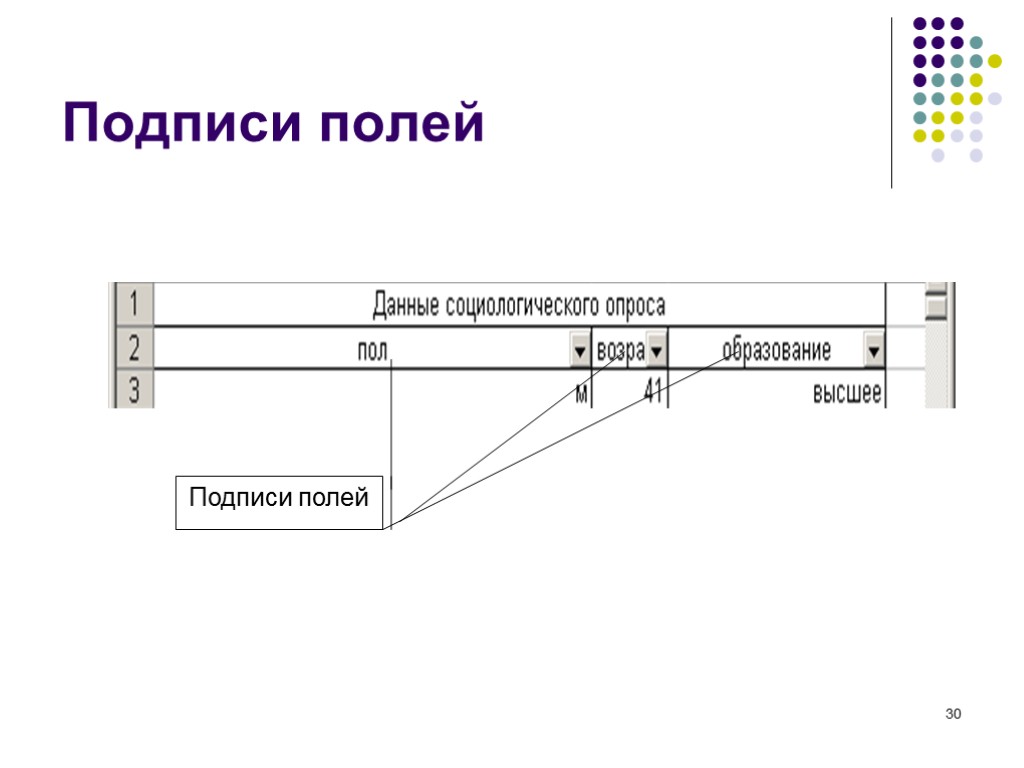 Подписи полей

| 1 | Данные социологического опроса | | |
|---|---|---|---|
| 2 | пол | возра | образование |
| 3 | м | 41 | высшее |

Подписи полей

30